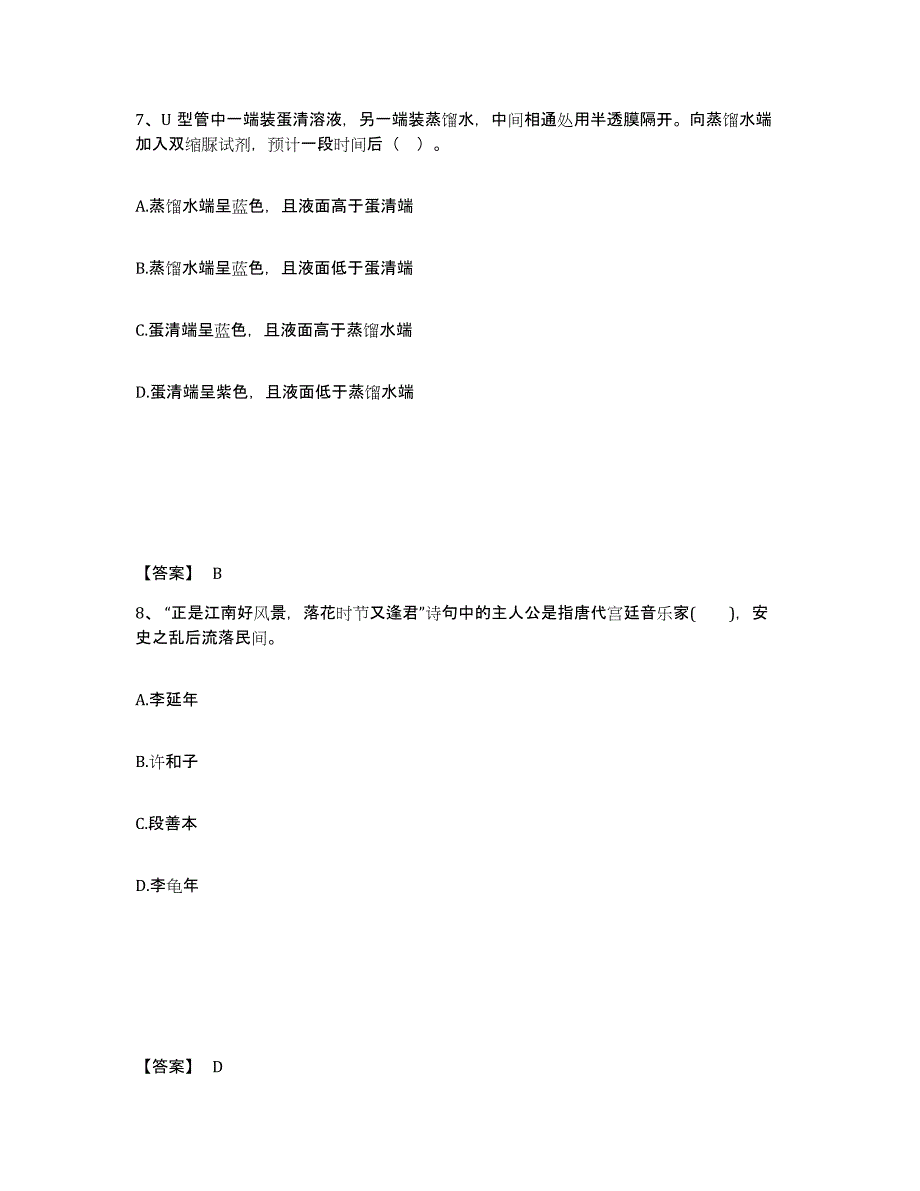 7、U 型管中一端装蛋清溶液，另一端装蒸馏水，中间相通处用半透膜隔开。向蒸馏水端加入双缩脲试剂，预计一段时间后（ ）。

A.蒸馏水端呈蓝色，且液面高于蛋清端

B.蒸馏水端呈蓝色，且液面低于蛋清端

C.蛋清端呈蓝色，且液面高于蒸馏水端

D.蛋清端呈紫色，且液面低于蒸馏水端

【答案】 B

8、“正是江南好风景，落花时节又逢君”诗句中的主人公是指唐代宫廷音乐家( )，安史之乱后流落民间。

A.李延年

B.许和子

C.段善本

D.李龟年

【答案】 D